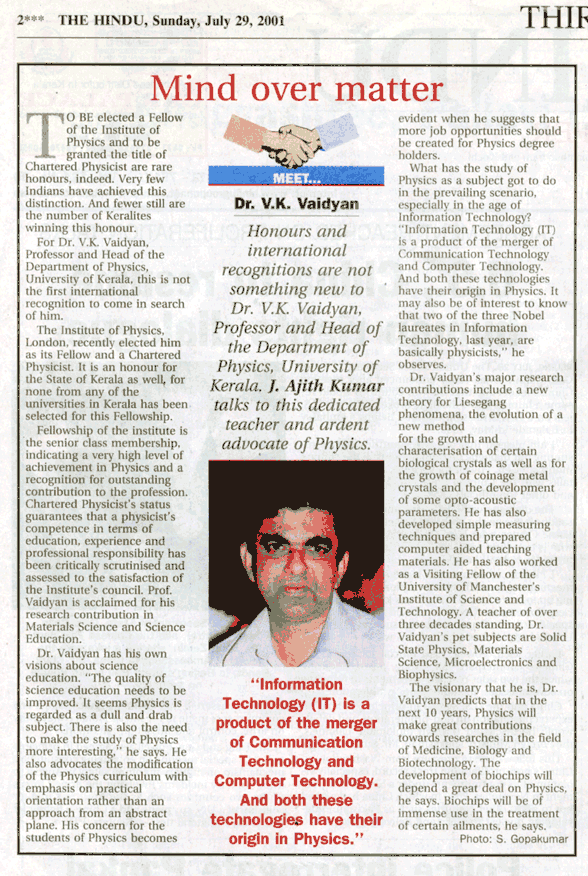 2*** THE HINDU, Sunday, July 29, 2001

THIR

Mind over matter

TO BE elected a Fellow of the Institute of Physics and to be granted the title of Chartered Physicist are rare honours, indeed. Very few Indians have achieved this distinction. And fewer still are the number of Keralites winning this honour.

For Dr. V.K. Vaidyan, Professor and Head of the Department of Physics, University of Kerala, this is not the first international recognition to come in search of him.

The Institute of Physics, London, recently elected him as its Fellow and a Chartered Physicist. It is an honour for the State of Kerala as well, for none from any of the universities in Kerala has been selected for this Fellowship.

Fellowship of the institute is the senior class membership, indicating a very high level of achievement in Physics and a recognition for outstanding contribution to the profession. Chartered Physicist's status guarantees that a physicist's competence in terms of education, experience and professional responsibility has been critically scrutinised and assessed to the satisfaction of the Institute's council. Prof. Vaidyan is acclaimed for his research contribution in Materials Science and Science Education.

Dr. Vaidyan has his own visions about science education. "The quality of science education needs to be improved. It seems Physics is regarded as a dull and drab subject. There is also the need to make the study of Physics more interesting," he says. He also advocates the modification of the Physics curriculum with emphasis on practical orientation rather than an approach from an abstract plane. His concern for the students of Physics becomes

MEET...

Dr. V.K. Vaidyan

Honours and international recognitions are not something new to Dr. V.K. Vaidyan, Professor and Head of the Department of Physics, University of Kerala. J. Ajith Kumar talks to this dedicated teacher and ardent advocate of Physics.

"Information Technology (IT) is a product of the merger of Communication Technology and Computer Technology. And both these technologies have their origin in Physics."

evident when he suggests that more job opportunities should be created for Physics degree holders.

What has the study of Physics as a subject got to do in the prevailing scenario, especially in the age of Information Technology? "Information Technology (IT) is a product of the merger of Communication Technology and Computer Technology. And both these technologies have their origin in Physics. It may also be of interest to know that two of the three Nobel laureates in Information Technology, last year, are basically physicists," he observes.

Dr. Vaidyan's major research contributions include a new theory for Liesegang phenomena, the evolution of a new method for the growth and characterisation of certain biological crystals as well as for the growth of coinage metal crystals and the development of some opto-acoustic parameters. He has also developed simple measuring techniques and prepared computer aided teaching materials. He has also worked as a Visiting Fellow of the University of Manchester's Institute of Science and Technology. A teacher of over three decades standing, Dr. Vaidyan's pet subjects are Solid State Physics, Materials Science, Microelectronics and Biophysics.

The visionary that he is, Dr. Vaidyan predicts that in the next 10 years, Physics will make great contributions towards researches in the field of Medicine, Biology and Biotechnology. The development of biochips will depend a great deal on Physics, he says. Biochips will be of immense use in the treatment of certain ailments, he says.

Photo: S. Gopakumar